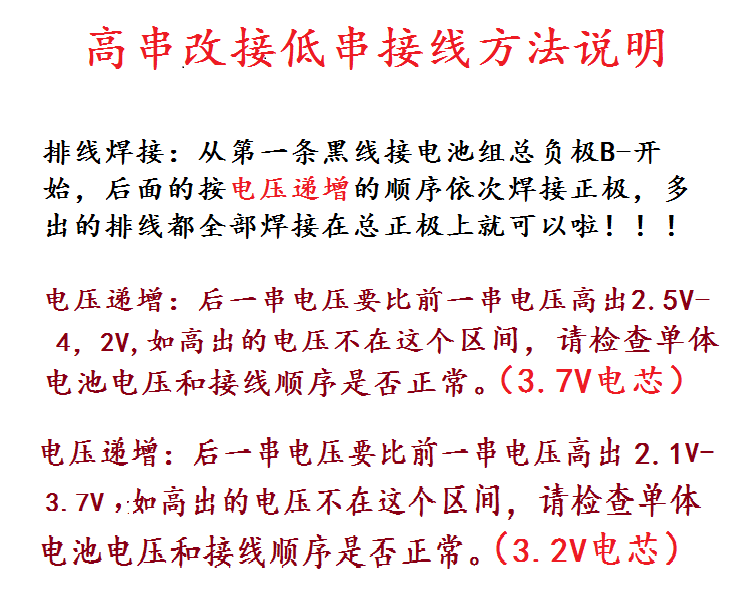 高串改接低串接线方法说明

排线焊接：从第一条黑线接电池组总负极B-开始，后面的按电压递增的顺序依次焊接正极，多出的排线都全部焊接在总正极上就可以啦！！！

电压递增：后一串电压要比前一串电压高出2.5V-4，2V,如高出的电压不在这个区间，请检查单体电池电压和接线顺序是否正常。（3.7V电芯）

电压递增：后一串电压要比前一串电压高出2.1V-3.7V，如高出的电压不在这个区间，请检查单体电池电压和接线顺序是否正常。（3.2V电芯）